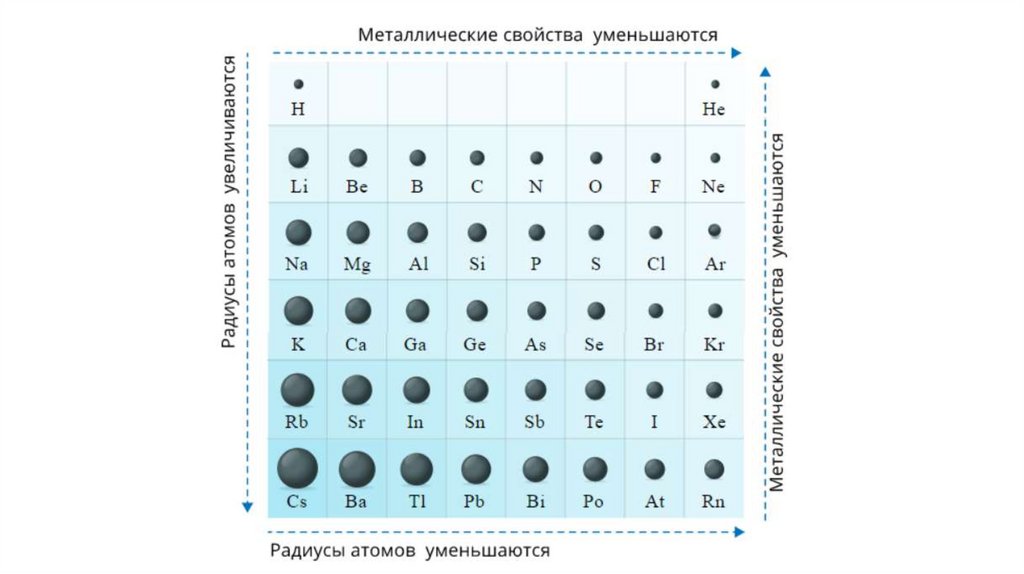 Металлические свойства уменьшаются

Радиусы атомов увеличиваются

| H | | | | | | | He |
|---|---|---|---|---|---|---|---|
| Li | Be | B | C | N | O | F | Ne |
| Na | Mg | Al | Si | P | S | Cl | Ar |
| K | Ca | Ga | Ge | As | Se | Br | Kr |
| Rb | Sr | In | Sn | Sb | Te | I | Xe |
| Cs | Ba | Tl | Pb | Bi | Po | At | Rn |

Металлические свойства уменьшаются

Радиусы атомов уменьшаются